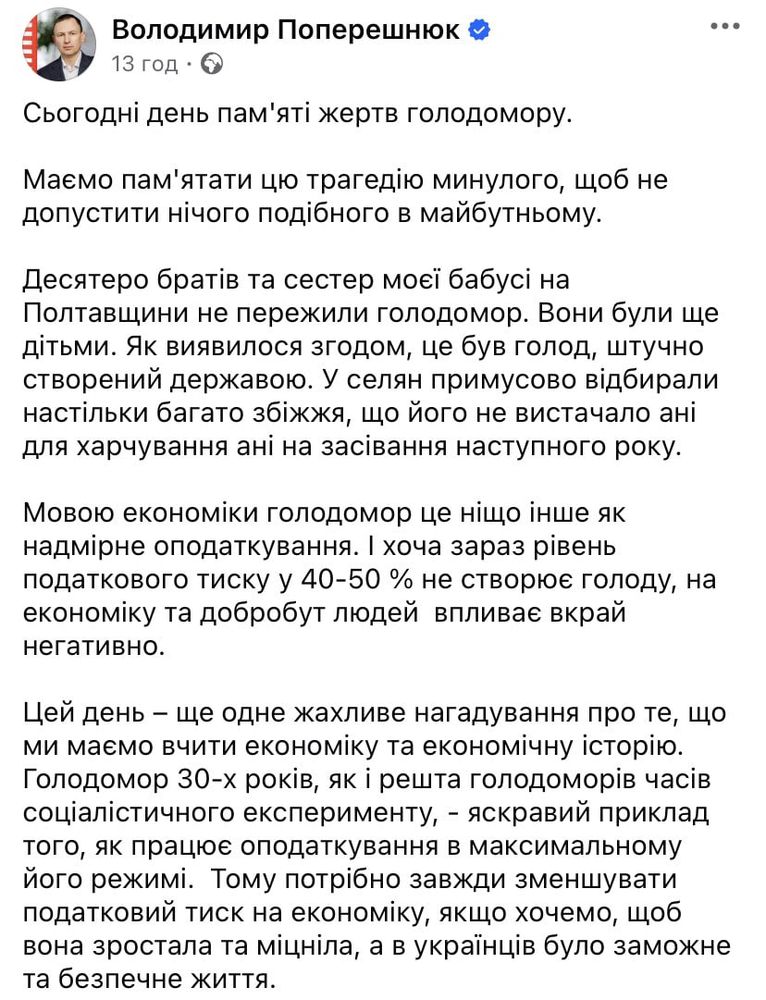 Володимир Поперешнюк
13 год ·

Сьогодні день пам'яті жертв голодомору.

Маємо пам'ятати цю трагедію минулого, щоб не допустити нічого подібного в майбутньому.

Десятеро братів та сестер моєї бабусі на Полтавщини не пережили голодомор. Вони були ще дітьми. Як виявилося згодом, це був голод, штучно створений державою. У селян примусово відбирали настільки багато збіжжя, що його не вистачало ані для харчування ані на засівання наступного року.

Мовою економіки голодомор це ніщо інше як надмірне оподаткування. І хоча зараз рівень податкового тиску у 40-50 % не створює голоду, на економіку та добробут людей впливає вкрай негативно.

Цей день – ще одне жахливе нагадування про те, що ми маємо вчити економіку та економічну історію. Голодомор 30-х років, як і решта голодоморів часів соціалістичного експерименту, - яскравий приклад того, як працює оподаткування в максимальному його режимі. Тому потрібно завжди зменшувати податковий тиск на економіку, якщо хочемо, щоб вона зростала та міцніла, а в українців було заможне та безпечне життя.